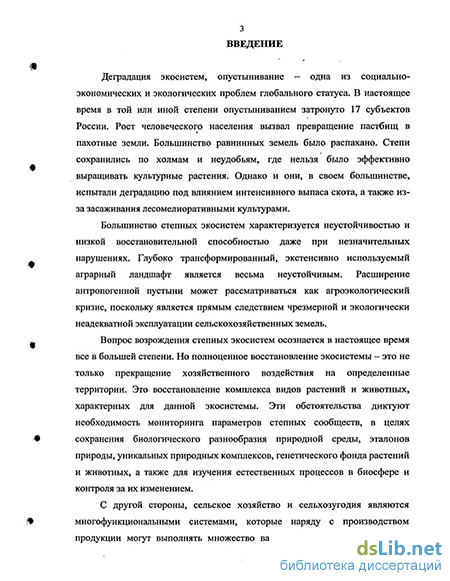 3

ВВЕДЕНИЕ

Деградация экосистем, опустынивание – одна из социально-экономических и экологических проблем глобального статуса. В настоящее время в той или иной степени опустыниванием затронуто 17 субъектов России. Рост человеческого населения вызвал превращение пастбищ в пахотные земли. Большинство равнинных земель было распахано. Степи сохранились по холмам и неудобьям, где нельзя было эффективно выращивать культурные растения. Однако и они, в своем большинстве, испытали деградацию под влиянием интенсивного выпаса скота, а также из-за засаживания лесомелиоративными культурами.

Большинство степных экосистем характеризуется неустойчивостью и низкой восстановительной способностью даже при незначительных нарушениях. Глубоко трансформированный, экстенсивно используемый аграрный ландшафт является весьма неустойчивым. Расширение антропогенной пустыни может рассматриваться как агроэкологический кризис, поскольку является прямым следствием чрезмерной и экологически неадекватной эксплуатации сельскохозяйственных земель.

Вопрос возрождения степных экосистем осознается в настоящее время все в большей степени. Но полноценное восстановление экосистемы – это не только прекращение хозяйственного воздействия на определенные территории. Это восстановление комплекса видов растений и животных, характерных для данной экосистемы. Эти обстоятельства диктуют необходимость мониторинга параметров степных сообществ, в целях сохранения биологического разнообразия природной среды, эталонов природы, уникальных природных комплексов, генетического фонда растений и животных, а также для изучения естественных процессов в биосфере и контроля за их изменением.

С другой стороны, сельское хозяйство и сельхозугодия являются многофункциональными системами, которые наряду с производством продукции могут выполнять множество ва

dsLib.net
библиотека диссертаций